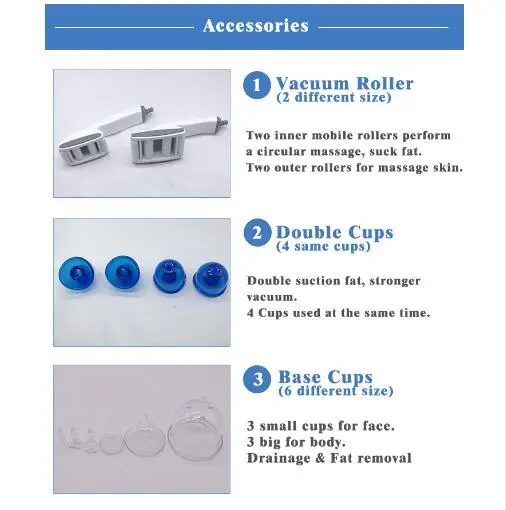 Accessories

1 Vacuum Roller
(2 different size)

Two inner mobile rollers perform a circular massage, suck fat.
Two outer rollers for massage skin.

2 Double Cups
(4 same cups)

Double suction fat, stronger vacuum.
4 Cups used at the same time.

3 Base Cups
(6 different size)

3 small cups for face.
3 big for body.
Drainage & Fat removal